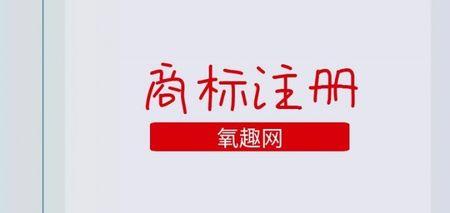 商标注册

氧趣网